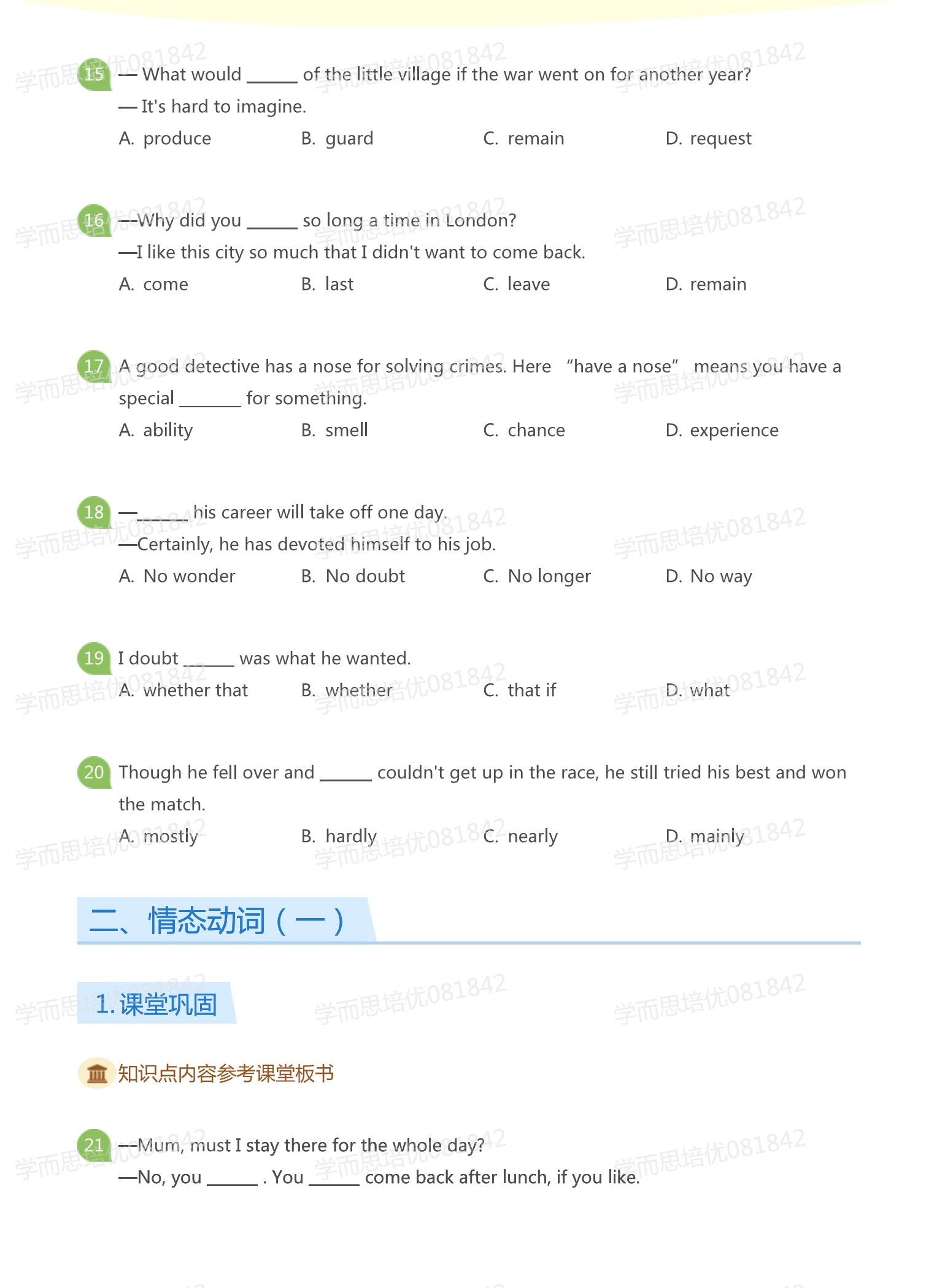 15 — What would ______ of the little village if the war went on for another year?

— It's hard to imagine.

A. produce B. guard C. remain D. request

16 —Why did you ______ so long a time in London?

—I like this city so much that I didn't want to come back.

A. come B. last C. leave D. remain

17 A good detective has a nose for solving crimes. Here "have a nose" means you have a special _______ for something.

A. ability B. smell C. chance D. experience

18 —______ his career will take off one day.

—Certainly, he has devoted himself to his job.

A. No wonder B. No doubt C. No longer D. No way

19 I doubt ______ was what he wanted.

A. whether that B. whether C. that if D. what

20 Though he fell over and ______ couldn't get up in the race, he still tried his best and won the match.

A. mostly B. hardly C. nearly D. mainly

二、情态动词（一）

1. 课堂巩固

知识点内容参考课堂板书

21 —Mum, must I stay there for the whole day?

—No, you ______ . You ______ come back after lunch, if you like.

学而思培优081842